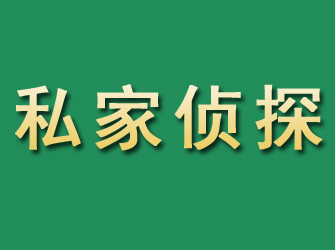 私家侦探